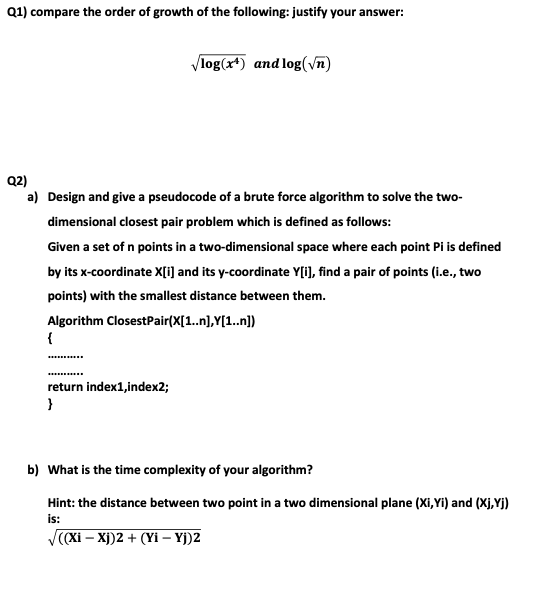 Q1) compare the order of growth of the following: justify your answer:

$\sqrt{\log(x^4)}$ and $\log(\sqrt{n})$

Q2)

a) Design and give a pseudocode of a brute force algorithm to solve the two-dimensional closest pair problem which is defined as follows:

Given a set of n points in a two-dimensional space where each point Pi is defined by its x-coordinate X[i] and its y-coordinate Y[i], find a pair of points (i.e., two points) with the smallest distance between them.

Algorithm ClosestPair(X[1..n],Y[1..n])
{
..........
..........
return index1,index2;
}

b) What is the time complexity of your algorithm?

Hint: the distance between two point in a two dimensional plane (Xi,Yi) and (Xj,Yj) is:
$\sqrt{((Xi - Xj)2 + (Yi - Yj)2}$